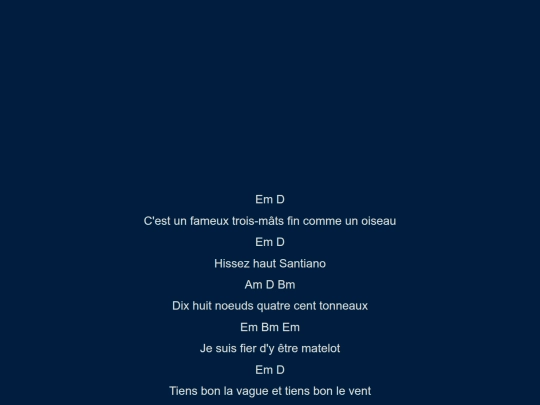 Em D

C'est un fameux trois-mâts fin comme un oiseau

Em D

Hissez haut Santiano

Am D Bm

Dix huit noeuds quatre cent tonneaux

Em Bm Em

Je suis fier d'y être matelot

Em D

Tiens bon la vague et tiens bon le vent